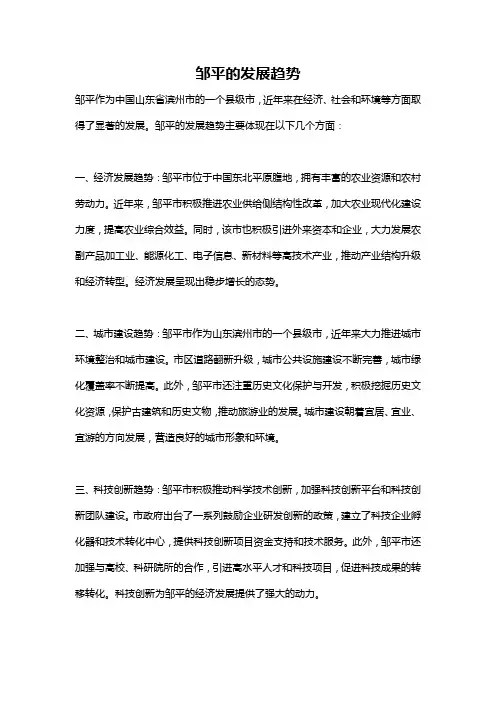 邹平的发展趋势

邹平作为中国山东省滨州市的一个县级市，近年来在经济、社会和环境等方面取得了显著的发展。邹平的发展趋势主要体现在以下几个方面：

一、经济发展趋势：邹平市位于中国东北平原腹地，拥有丰富的农业资源和农村劳动力。近年来，邹平市积极推进农业供给侧结构性改革，加大农业现代化建设力度，提高农业综合效益。同时，该市也积极引进外来资本和企业，大力发展农副产品加工业、能源化工、电子信息、新材料等高技术产业，推动产业结构升级和经济转型。经济发展呈现出稳步增长的态势。

二、城市建设趋势：邹平市作为山东滨州市的一个县级市，近年来大力推进城市环境整治和城市建设。市区道路翻新升级，城市公共设施建设不断完善，城市绿化覆盖率不断提高。此外，邹平市还注重历史文化保护与开发，积极挖掘历史文化资源，保护古建筑和历史文物，推动旅游业的发展。城市建设朝着宜居、宜业、宜游的方向发展，营造良好的城市形象和环境。

三、科技创新趋势：邹平市积极推动科学技术创新，加强科技创新平台和科技创新团队建设。市政府出台了一系列鼓励企业研发创新的政策，建立了科技企业孵化器和技术转化中心，提供科技创新项目资金支持和技术服务。此外，邹平市还加强与高校、科研院所的合作，引进高水平人才和科技项目，促进科技成果的转移转化。科技创新为邹平的经济发展提供了强大的动力。